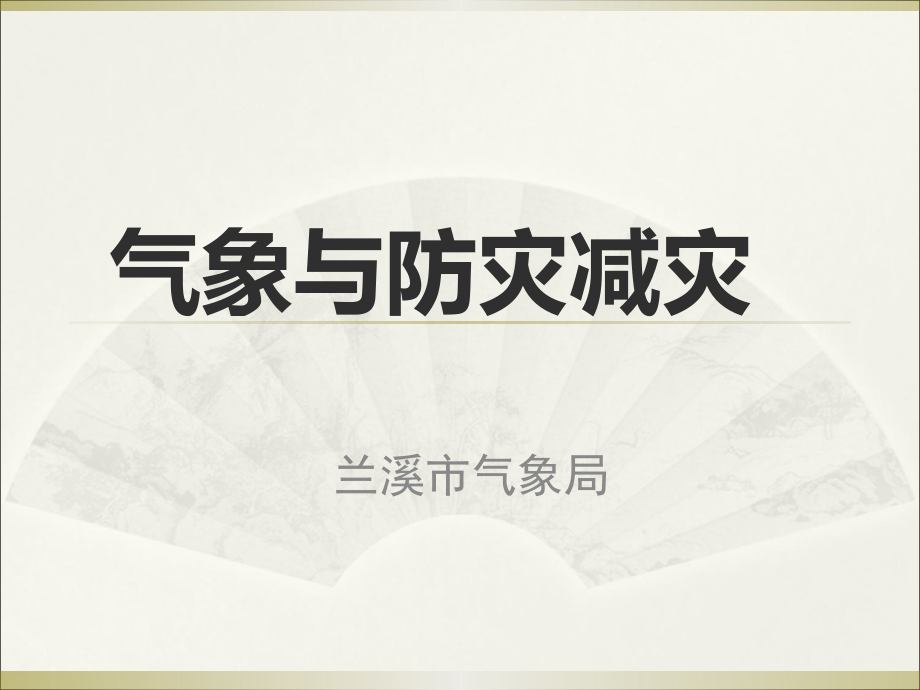 气象与防灾减灾

兰溪市气象局